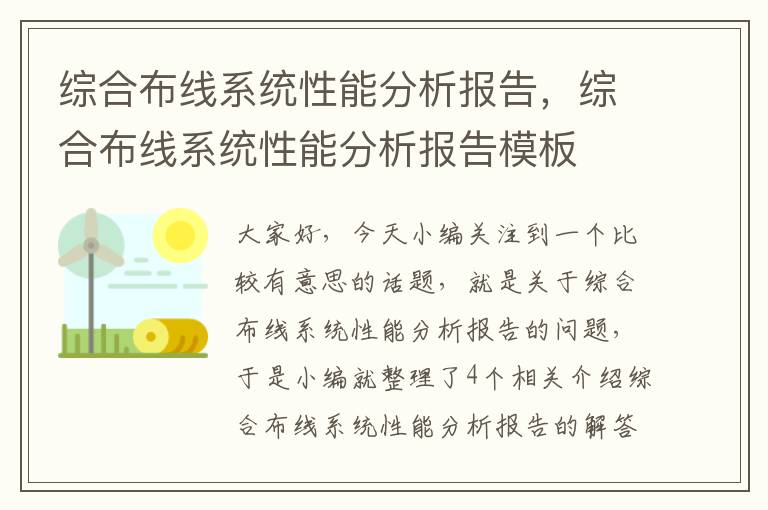 综合布线系统性能分析报告，综合布线系统性能分析报告模板

大家好，今天小编关注到一个比较有意思的话题，就是关于综合布线系统性能分析报告的问题，于是小编就整理了4个相关介绍综合布线系统性能分析报告的解答